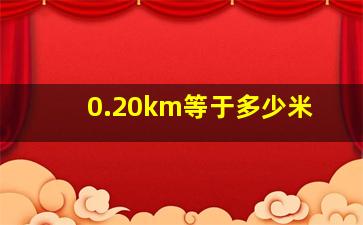 0.20km等于多少米